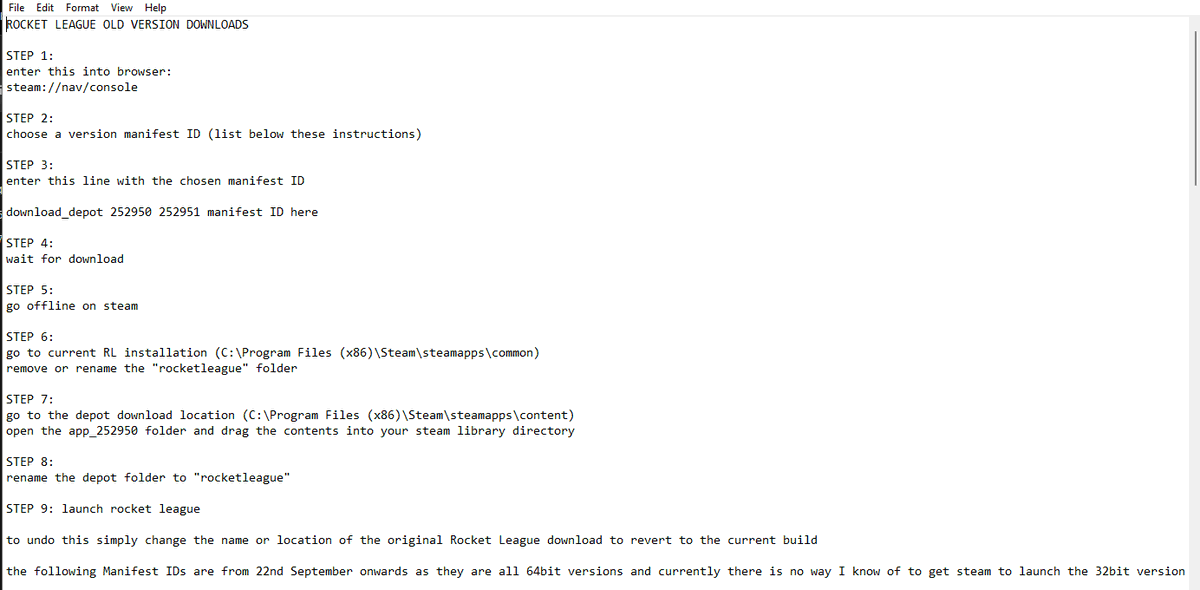 File Edit Format View Help
ROCKET LEAGUE OLD VERSION DOWNLOADS

STEP 1:
enter this into browser:
steam://nav/console

STEP 2:
choose a version manifest ID (list below these instructions)

STEP 3:
enter this line with the chosen manifest ID

download_depot 252950 252951 manifest ID here

STEP 4:
wait for download

STEP 5:
go offline on steam

STEP 6:
go to current RL installation (C:\Program Files (x86)\Steam\steamapps\common)
remove or rename the "rocketleague" folder

STEP 7:
go to the depot download location (C:\Program Files (x86)\Steam\steamapps\content)
open the app_252950 folder and drag the contents into your steam library directory

STEP 8:
rename the depot folder to "rocketleague"

STEP 9: launch rocket league

to undo this simply change the name or location of the original Rocket League download to revert to the current build

the following Manifest IDs are from 22nd September onwards as they are all 64bit versions and currently there is no way I know of to get steam to launch the 32bit version